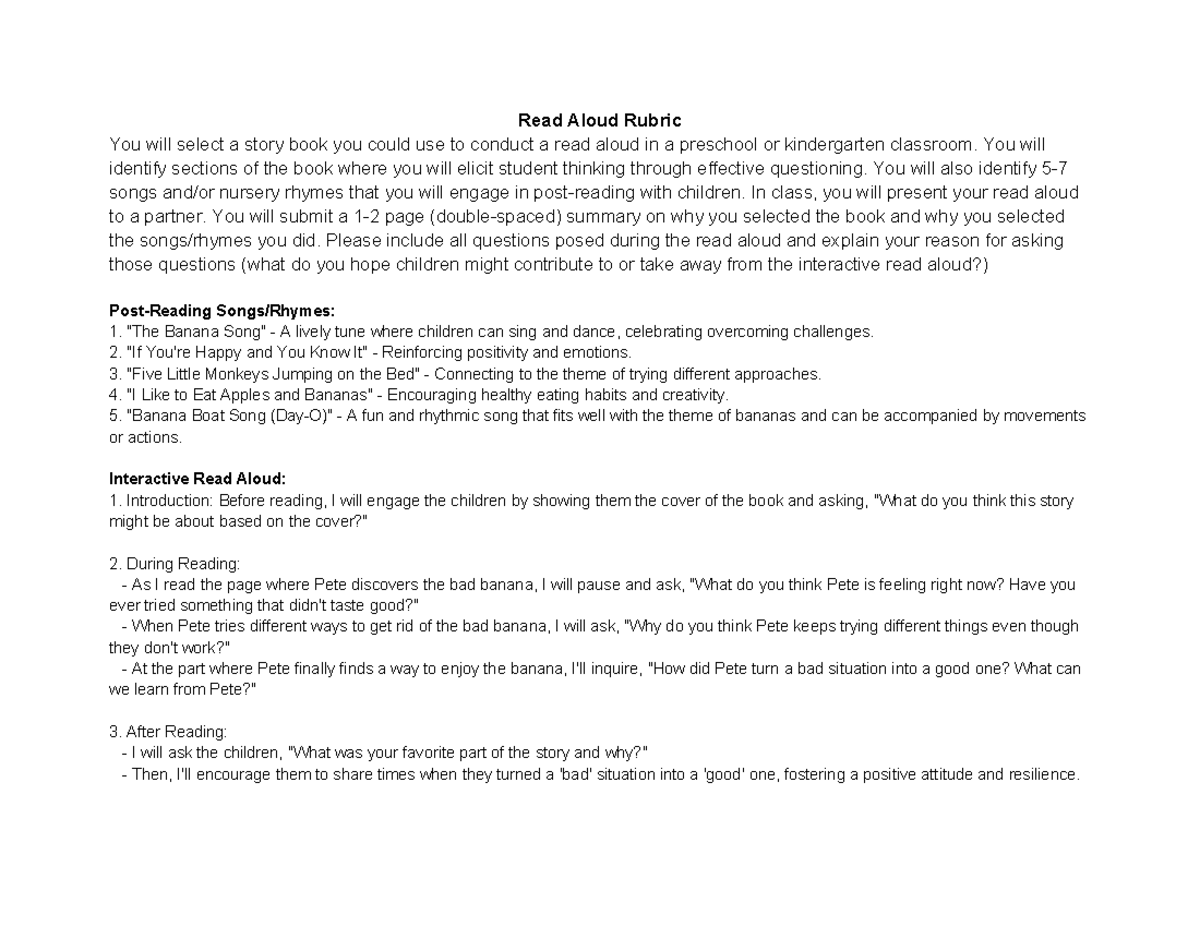 Read Aloud Rubric

You will select a story book you could use to conduct a read aloud in a preschool or kindergarten classroom. You will identify sections of the book where you will elicit student thinking through effective questioning. You will also identify 5-7 songs and/or nursery rhymes that you will engage in post-reading with children. In class, you will present your read aloud to a partner. You will submit a 1-2 page (double-spaced) summary on why you selected the book and why you selected the songs/rhymes you did. Please include all questions posed during the read aloud and explain your reason for asking those questions (what do you hope children might contribute to or take away from the interactive read aloud?)

Post-Reading Songs/Rhymes:
1. "The Banana Song" - A lively tune where children can sing and dance, celebrating overcoming challenges.
2. "If You're Happy and You Know It" - Reinforcing positivity and emotions.
3. "Five Little Monkeys Jumping on the Bed" - Connecting to the theme of trying different approaches.
4. "I Like to Eat Apples and Bananas" - Encouraging healthy eating habits and creativity.
5. "Banana Boat Song (Day-O)" - A fun and rhythmic song that fits well with the theme of bananas and can be accompanied by movements or actions.

Interactive Read Aloud:
1. Introduction: Before reading, I will engage the children by showing them the cover of the book and asking, "What do you think this story might be about based on the cover?"

2. During Reading:
- As I read the page where Pete discovers the bad banana, I will pause and ask, "What do you think Pete is feeling right now? Have you ever tried something that didn't taste good?"
- When Pete tries different ways to get rid of the bad banana, I will ask, "Why do you think Pete keeps trying different things even though they don't work?"
- At the part where Pete finally finds a way to enjoy the banana, I'll inquire, "How did Pete turn a bad situation into a good one? What can we learn from Pete?"

3. After Reading:
- I will ask the children, "What was your favorite part of the story and why?"
- Then, I'll encourage them to share times when they turned a 'bad' situation into a 'good' one, fostering a positive attitude and resilience.